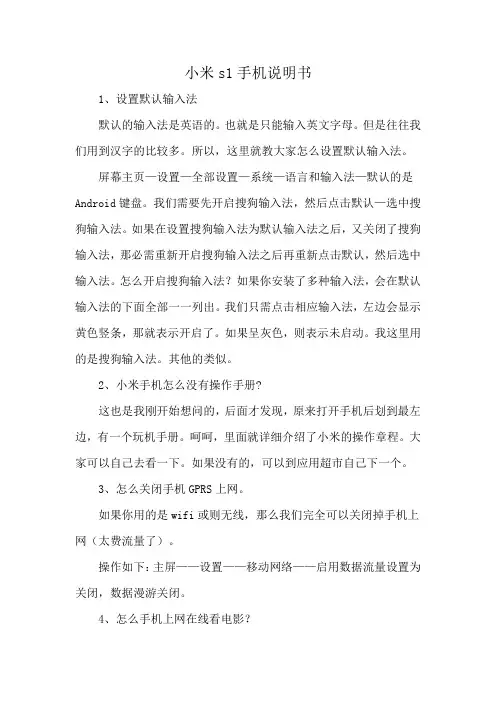 小米 s1 手机说明书

1、设置默认输入法

默认的输入法是英语的。也就是只能输入英文字母。但是往往我们用到汉字的比较多。所以，这里就教大家怎么设置默认输入法。

屏幕主页—设置—全部设置—系统—语言和输入法—默认的是 Android 键盘。我们需要先开启搜狗输入法，然后点击默认—选中搜狗输入法。如果在设置搜狗输入法为默认输入法之后，又关闭了搜狗输入法，那必需重新开启搜狗输入法之后再重新点击默认，然后选中输入法。怎么开启搜狗输入法？如果你安装了多种输入法，会在默认输入法的下面全部一一列出。我们只需点击相应输入法，左边会显示黄色竖条，那就表示开启了。如果呈灰色，则表示未启动。我这里用的是搜狗输入法。其他的类似。

2、小米手机怎么没有操作手册?

这也是我刚开始想问的，后面才发现，原来打开手机后划到最左边，有一个玩机手册。呵呵，里面就详细介绍了小米的操作章程。大家可以自己去看一下。如果没有的，可以到应用超市自己下一个。

3、怎么关闭手机 GPRS 上网。

如果你用的是 wifi 或则无线，那么我们完全可以关闭掉手机上网（太费流量了）。

操作如下：主屏——设置——移动网络——启用数据流量设置为关闭，数据漫游关闭。

4、怎么手机上网在线看电影？